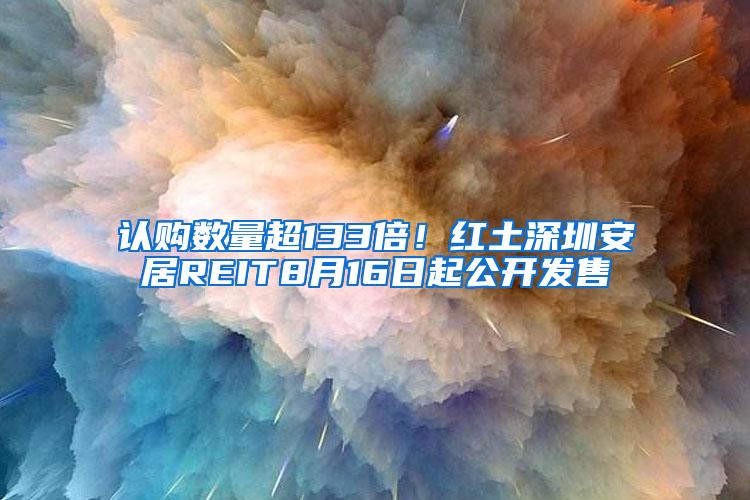 认购数量超133倍！红土深圳安居REIT8月16日起公开发售